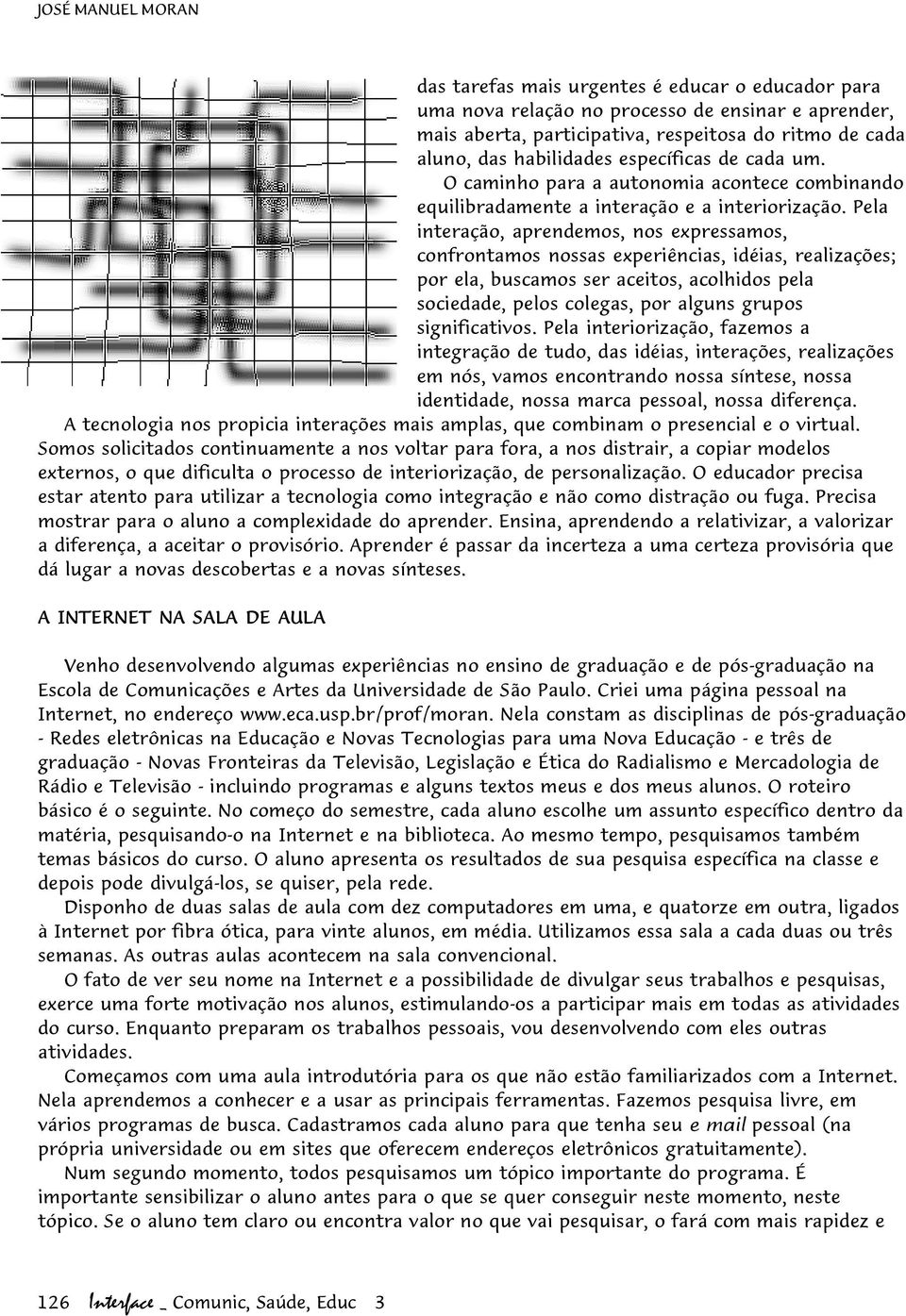 JOSÉ MANUEL MORAN

das tarefas mais urgentes é educar o educador para uma nova relação no processo de ensinar e aprender, mais aberta, participativa, respeitosa do ritmo de cada aluno, das habilidades específicas de cada um.

O caminho para a autonomia acontece combinando equilibradamente a interação e a interiorização. Pela interação, aprendemos, nos expressamos, confrontamos nossas experiências, idéias, realizações; por ela, buscamos ser aceitos, acolhidos pela sociedade, pelos colegas, por alguns grupos significativos. Pela interiorização, fazemos a integração de tudo, das idéias, interações, realizações em nós, vamos encontrando nossa síntese, nossa identidade, nossa marca pessoal, nossa diferença.

A tecnologia nos propicia interações mais amplas, que combinam o presencial e o virtual. Somos solicitados continuamente a nos voltar para fora, a nos distrair, a copiar modelos externos, o que dificulta o processo de interiorização, de personalização. O educador precisa estar atento para utilizar a tecnologia como integração e não como distração ou fuga. Precisa mostrar para o aluno a complexidade do aprender. Ensina, aprendendo a relativizar, a valorizar a diferença, a aceitar o provisório. Aprender é passar da incerteza a uma certeza provisória que dá lugar a novas descobertas e a novas sínteses.

A INTERNET NA SALA DE AULA

Venho desenvolvendo algumas experiências no ensino de graduação e de pós-graduação na Escola de Comunicações e Artes da Universidade de São Paulo. Criei uma página pessoal na Internet, no endereço www.eca.usp.br/prof/moran. Nela constam as disciplinas de pós-graduação - Redes eletrônicas na Educação e Novas Tecnologias para uma Nova Educação - e três de graduação - Novas Fronteiras da Televisão, Legislação e Ética do Radialismo e Mercadologia de Rádio e Televisão - incluindo programas e alguns textos meus e dos meus alunos. O roteiro básico é o seguinte. No começo do semestre, cada aluno escolhe um assunto específico dentro da matéria, pesquisando-o na Internet e na biblioteca. Ao mesmo tempo, pesquisamos também temas básicos do curso. O aluno apresenta os resultados de sua pesquisa específica na classe e depois pode divulgá-los, se quiser, pela rede.

Disponho de duas salas de aula com dez computadores em uma, e quatorze em outra, ligados à Internet por fibra ótica, para vinte alunos, em média. Utilizamos essa sala a cada duas ou três semanas. As outras aulas acontecem na sala convencional.

O fato de ver seu nome na Internet e a possibilidade de divulgar seus trabalhos e pesquisas, exerce uma forte motivação nos alunos, estimulando-os a participar mais em todas as atividades do curso. Enquanto preparam os trabalhos pessoais, vou desenvolvendo com eles outras atividades.

Começamos com uma aula introdutória para os que não estão familiarizados com a Internet. Nela aprendemos a conhecer e a usar as principais ferramentas. Fazemos pesquisa livre, em vários programas de busca. Cadastramos cada aluno para que tenha seu e mail pessoal (na própria universidade ou em sites que oferecem endereços eletrônicos gratuitamente).

Num segundo momento, todos pesquisamos um tópico importante do programa. É importante sensibilizar o aluno antes para o que se quer conseguir neste momento, neste tópico. Se o aluno tem claro ou encontra valor no que vai pesquisar, o fará com mais rapidez e

126 Interface _ Comunic, Saúde, Educ 3